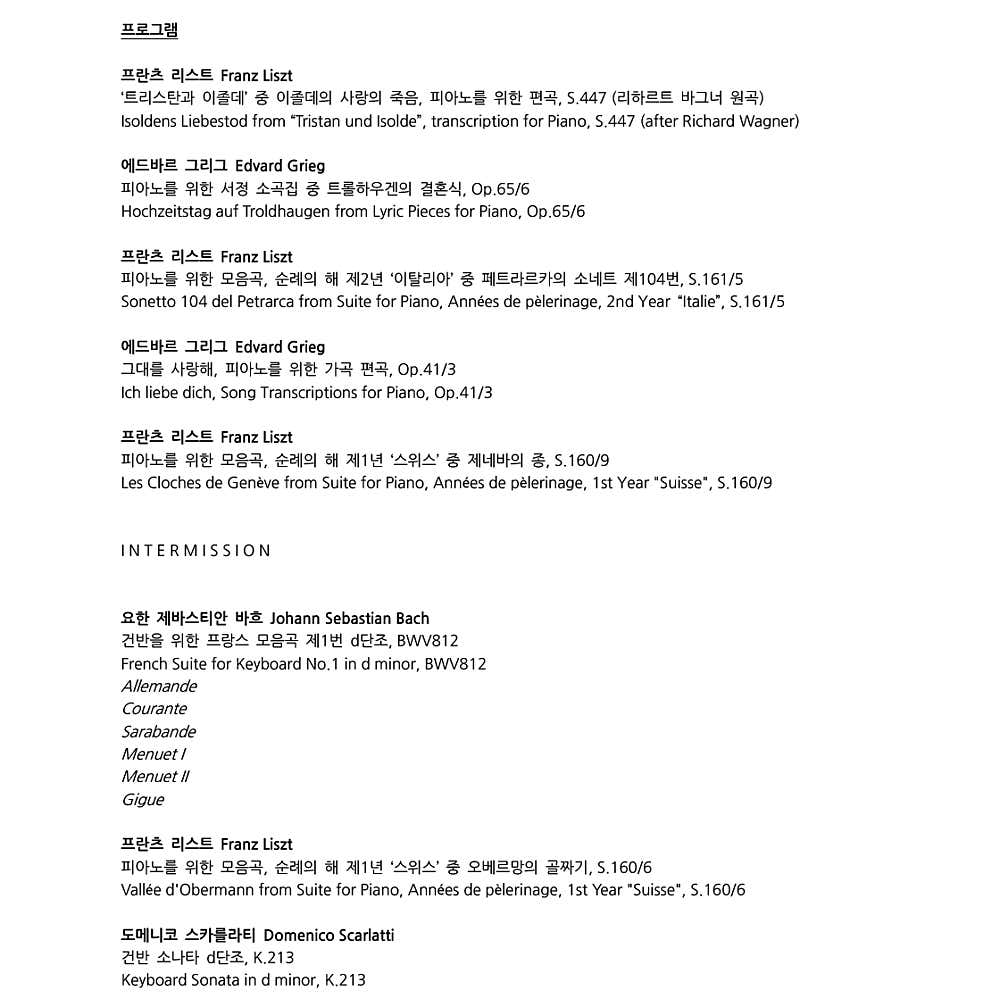 프로그램

프란츠 리스트 Franz Liszt
'트리스탄과 이졸데' 중 이졸데의 사랑의 죽음, 피아노를 위한 편곡, S.447 (리하르트 바그너 원곡)
Isoldens Liebestod from "Tristan und Isolde", transcription for Piano, S.447 (after Richard Wagner)

에드바르 그리그 Edvard Grieg
피아노를 위한 서정 소곡집 중 트롤하우겐의 결혼식, Op.65/6
Hochzeitstag auf Troldhaugen from Lyric Pieces for Piano, Op.65/6

프란츠 리스트 Franz Liszt
피아노를 위한 모음곡, 순례의 해 제2년 '이탈리아' 중 페트라르카의 소네트 제104번, S.161/5
Sonetto 104 del Petrarca from Suite for Piano, Années de pèlerinage, 2nd Year "Italie", S.161/5

에드바르 그리그 Edvard Grieg
그대를 사랑해, 피아노를 위한 가곡 편곡, Op.41/3
Ich liebe dich, Song Transcriptions for Piano, Op.41/3

프란츠 리스트 Franz Liszt
피아노를 위한 모음곡, 순례의 해 제1년 '스위스' 중 제네바의 종, S.160/9
Les Cloches de Genève from Suite for Piano, Années de pèlerinage, 1st Year "Suisse", S.160/9

INTERMISSION

요한 제바스티안 바흐 Johann Sebastian Bach
건반을 위한 프랑스 모음곡 제1번 d단조, BWV812
French Suite for Keyboard No.1 in d minor, BWV812
Allemande
Courante
Sarabande
Menuet I
Menuet II
Gigue

프란츠 리스트 Franz Liszt
피아노를 위한 모음곡, 순례의 해 제1년 '스위스' 중 오베르망의 골짜기, S.160/6
Vallée d'Obermann from Suite for Piano, Années de pèlerinage, 1st Year "Suisse", S.160/6

도메니코 스카를라티 Domenico Scarlatti
건반 소나타 d단조, K.213
Keyboard Sonata in d minor, K.213